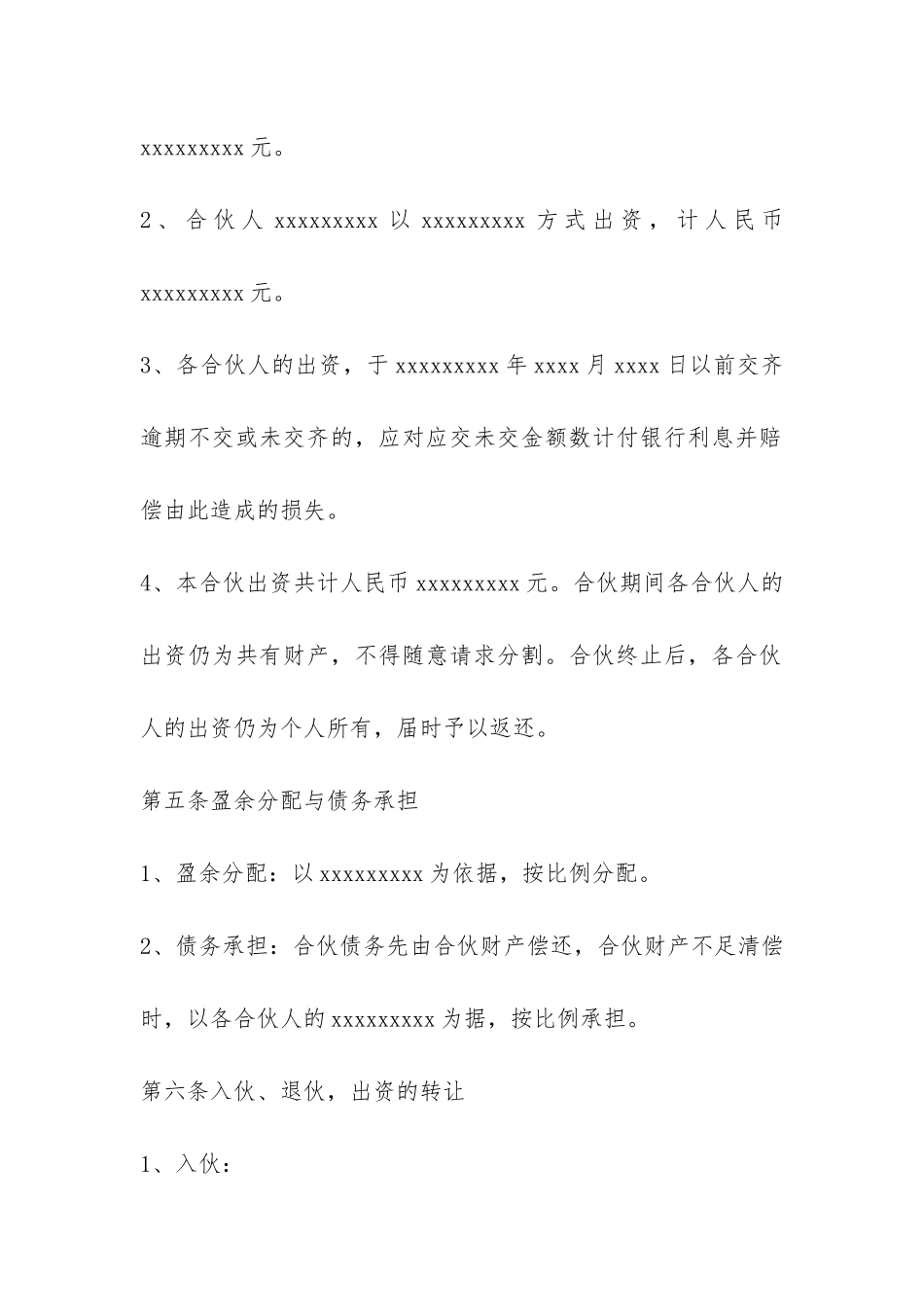 xxxxxxxxx 元。

2、合伙人 xxxxxxxxx 以 xxxxxxxxx 方式出资，计人民币 xxxxxxxxx 元。

3、各合伙人的出资，于 xxxxxxxxx 年 xxxx 月 xxxx 日以前交齐逾期不交或未交齐的，应对应交未交金额数计付银行利息并赔偿由此造成的损失。

4、本合伙出资共计人民币 xxxxxxxxx 元。合伙期间各合伙人的出资仍为共有财产，不得随意请求分割。合伙终止后，各合伙人的出资仍为个人所有，届时予以返还。

第五条盈余分配与债务承担

1、盈余分配：以 xxxxxxxxx 为依据，按比例分配。

2、债务承担：合伙债务先由合伙财产偿还，合伙财产不足清偿时，以各合伙人的 xxxxxxxxx 为据，按比例承担。

第六条入伙、退伙，出资的转让

1、入伙：